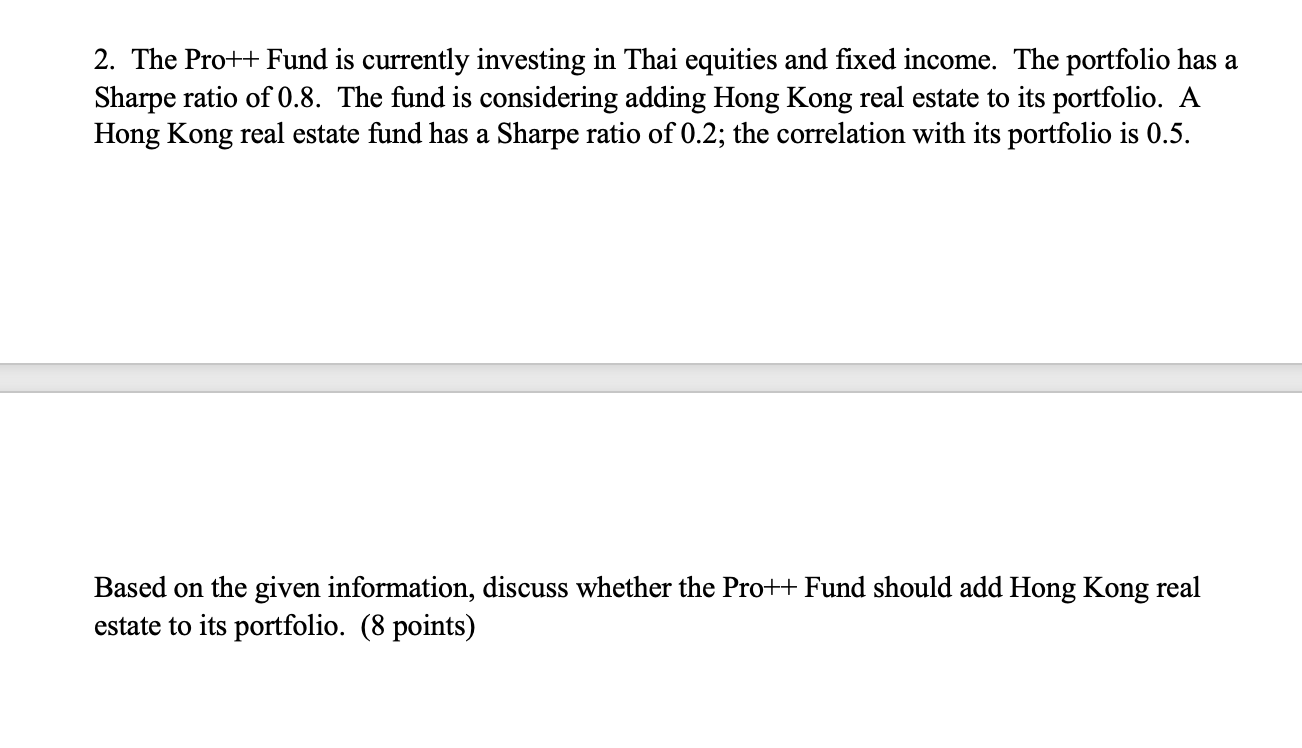 2. The Pro++ Fund is currently investing in Thai equities and fixed income. The portfolio has a Sharpe ratio of 0.8. The fund is considering adding Hong Kong real estate to its portfolio. A Hong Kong real estate fund has a Sharpe ratio of 0.2; the correlation with its portfolio is 0.5.

Based on the given information, discuss whether the Pro++ Fund should add Hong Kong real estate to its portfolio. (8 points)